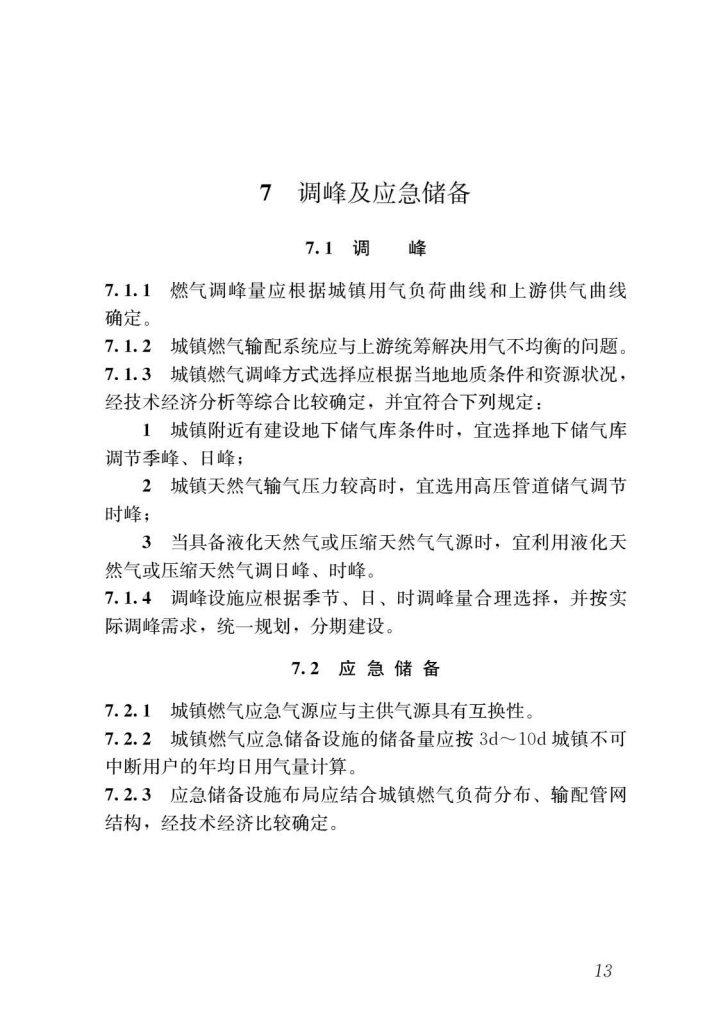 7 调峰及应急储备

7.1 调 峰

7.1.1 燃气调峰量应根据城镇用气负荷曲线和上游供气曲线确定。
7.1.2 城镇燃气输配系统应与上游统筹解决用气不均衡的问题。
7.1.3 城镇燃气调峰方式选择应根据当地地质条件和资源状况，经技术经济分析等综合比较确定，并宜符合下列规定：

1 城镇附近有建设地下储气库条件时，宜选择地下储气库调节季峰、日峰；

2 城镇天然气输气压力较高时，宜选用高压管道储气调节时峰；

3 当具备液化天然气或压缩天然气气源时，宜利用液化天然气或压缩天然气调日峰、时峰。

7.1.4 调峰设施应根据季节、日、时调峰量合理选择，并按实际调峰需求，统一规划，分期建设。

7.2 应 急 储 备

7.2.1 城镇燃气应急气源应与主供气源具有互换性。
7.2.2 城镇燃气应急储备设施的储备量应按 3d～10d 城镇不可中断用户的年均日用气量计算。
7.2.3 应急储备设施布局应结合城镇燃气负荷分布、输配管网结构，经技术经济比较确定。

13